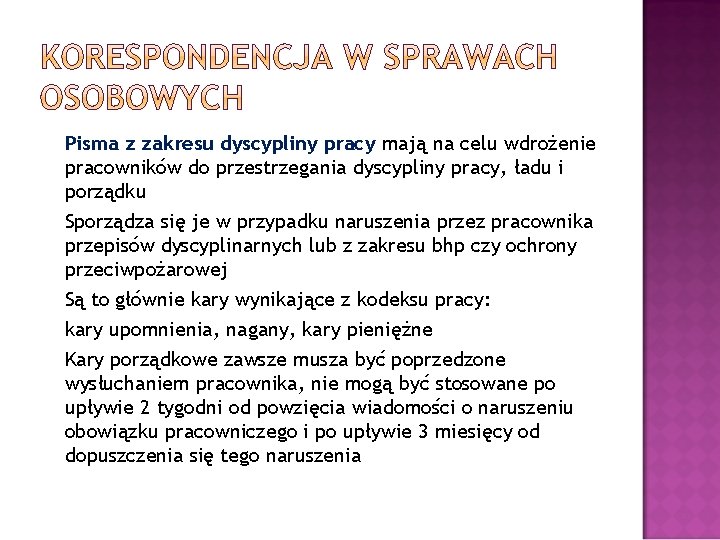 KORESPONDENCJA W SPRAWACH OSOBOWYCH

Pisma z zakresu dyscypliny pracy mają na celu wdrożenie pracowników do przestrzegania dyscypliny pracy, ładu i porządku

Sporządza się je w przypadku naruszenia przez pracownika przepisów dyscyplinarnych lub z zakresu bhp czy ochrony przeciwpożarowej

Są to głównie kary wynikające z kodeksu pracy:

kary upomnienia, nagany, kary pieniężne

Kary porządkowe zawsze musza być poprzedzone wysłuchaniem pracownika, nie mogą być stosowane po upływie 2 tygodni od powzięcia wiadomości o naruszeniu obowiązku pracowniczego i po upływie 3 miesięcy od dopuszczenia się tego naruszenia